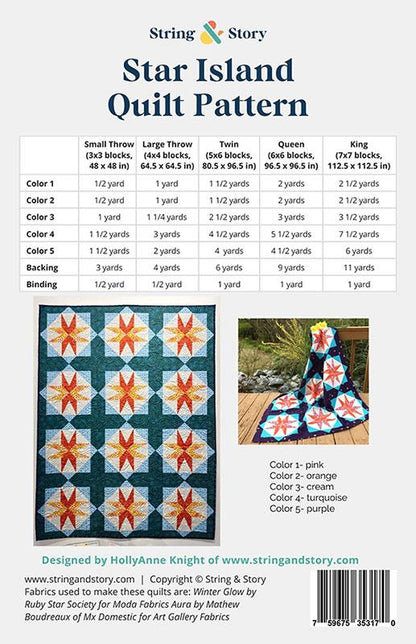 String & Story

Star Island Quilt Pattern

| | Small Throw (3x3 blocks, 48 x 48 in) | Large Throw (4x4 blocks, 64.5 x 64.5 in) | Twin (5x6 blocks, 80.5 x 96.5 in) | Queen (6x6 blocks, 96.5 x 96.5 in) | King (7x7 blocks, 112.5 x 112.5 in) |
|---|---|---|---|---|---|
| Color 1 | 1/2 yard | 1 yard | 1 1/2 yards | 2 yards | 2 1/2 yards |
| Color 2 | 1/2 yard | 1 yard | 1 1/2 yards | 2 yards | 2 1/2 yards |
| Color 3 | 1 yard | 1 1/4 yards | 2 1/2 yards | 3 yards | 3 1/2 yards |
| Color 4 | 1 1/2 yards | 3 yards | 4 1/2 yards | 5 1/2 yards | 7 1/2 yards |
| Color 5 | 1 1/2 yards | 2 yards | 4 yards | 4 1/2 yards | 6 yards |
| Backing | 3 yards | 4 yards | 6 yards | 9 yards | 11 yards |
| Binding | 1/2 yard | 1/2 yard | 1 yard | 1 yard | 1 yard |

Color 1- pink
Color 2- orange
Color 3- cream
Color 4- turquoise
Color 5- purple

Designed by HollyAnne Knight of www.stringandstory.com

www.stringandstory.com | Copyright © String & Story
Fabrics used to make these quilts are: Winter Glow by Ruby Star Society for Moda Fabrics Aura by Mathew Boudreaux of Mx Domestic for Art Gallery Fabrics

7 59675 35317 0